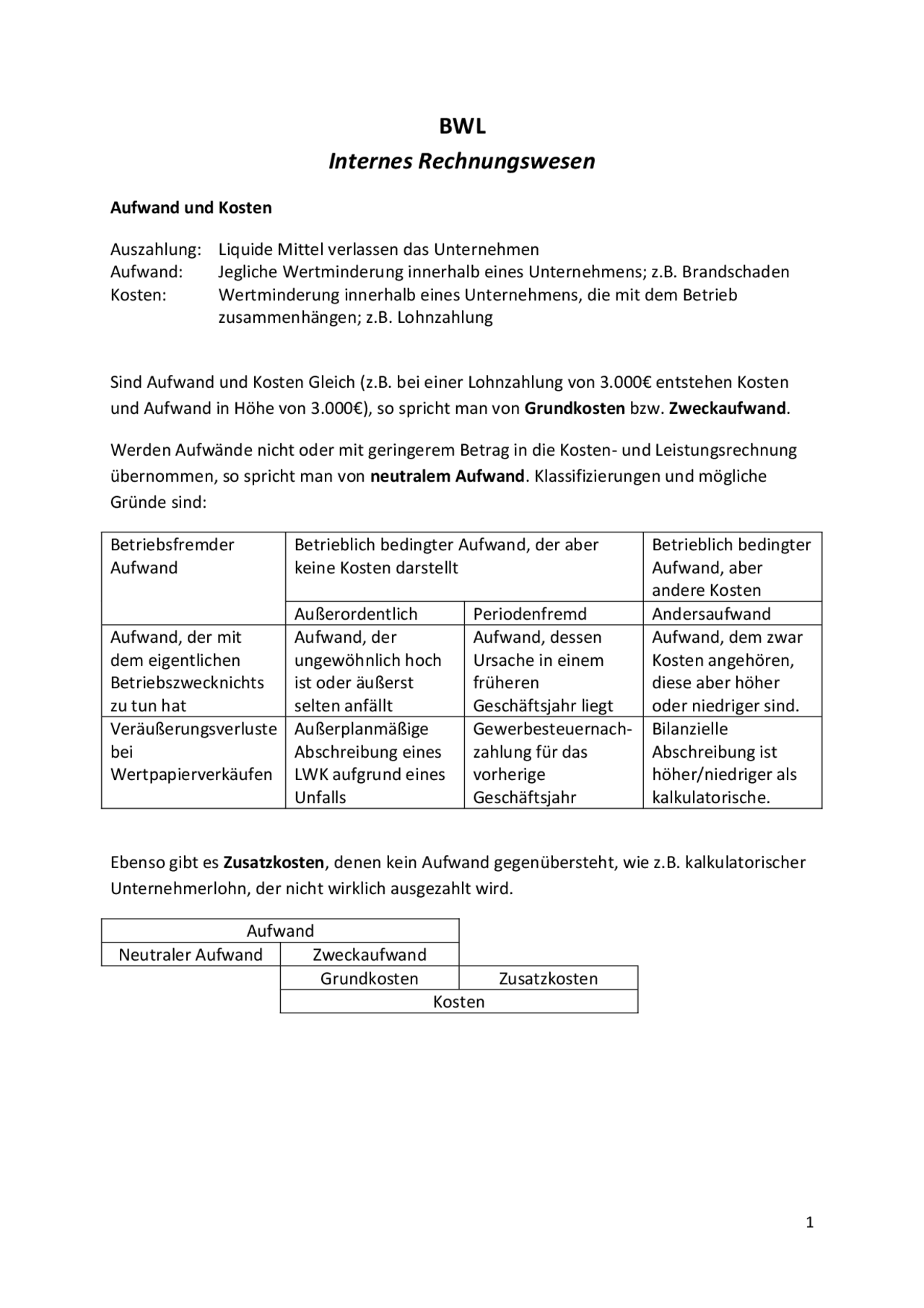 BWL
Internes Rechnungswesen

Aufwand und Kosten

Auszahlung: Liquide Mittel verlassen das Unternehmen
Aufwand: Jegliche Wertminderung innerhalb eines Unternehmens; z.B. Brandschaden
Kosten: Wertminderung innerhalb eines Unternehmens, die mit dem Betrieb zusammenhängen; z.B. Lohnzahlung

Sind Aufwand und Kosten Gleich (z.B. bei einer Lohnzahlung von 3.000€ entstehen Kosten und Aufwand in Höhe von 3.000€), so spricht man von Grundkosten bzw. Zweckaufwand.

Werden Aufwände nicht oder mit geringerem Betrag in die Kosten- und Leistungsrechnung übernommen, so spricht man von neutralem Aufwand. Klassifizierungen und mögliche Gründe sind:

| Betriebsfremder Aufwand | Betrieblich bedingter Aufwand, der aber keine Kosten darstellt | | Betrieblich bedingter Aufwand, aber andere Kosten |
|---|---|---|---|
| | Außerordentlich | Periodenfremd | Andersaufwand |
| Aufwand, der mit dem eigentlichen Betriebszwecknichts zu tun hat | Aufwand, der ungewöhnlich hoch ist oder äußerst selten anfällt | Aufwand, dessen Ursache in einem früheren Geschäftsjahr liegt | Aufwand, dem zwar Kosten angehören, diese aber höher oder niedriger sind. |
| Veräußerungsverluste bei Wertpapierverkäufen | Außerplanmäßige Abschreibung eines LWK aufgrund eines Unfalls | Gewerbesteuernachzahlung für das vorherige Geschäftsjahr | Bilanzielle Abschreibung ist höher/niedriger als kalkulatorische. |

Ebenso gibt es Zusatzkosten, denen kein Aufwand gegenübersteht, wie z.B. kalkulatorischer Unternehmerlohn, der nicht wirklich ausgezahlt wird.

| Aufwand | | |
|---|---|---|
| Neutraler Aufwand | Zweckaufwand | |
| | Grundkosten | Zusatzkosten |
| | Kosten | |

1